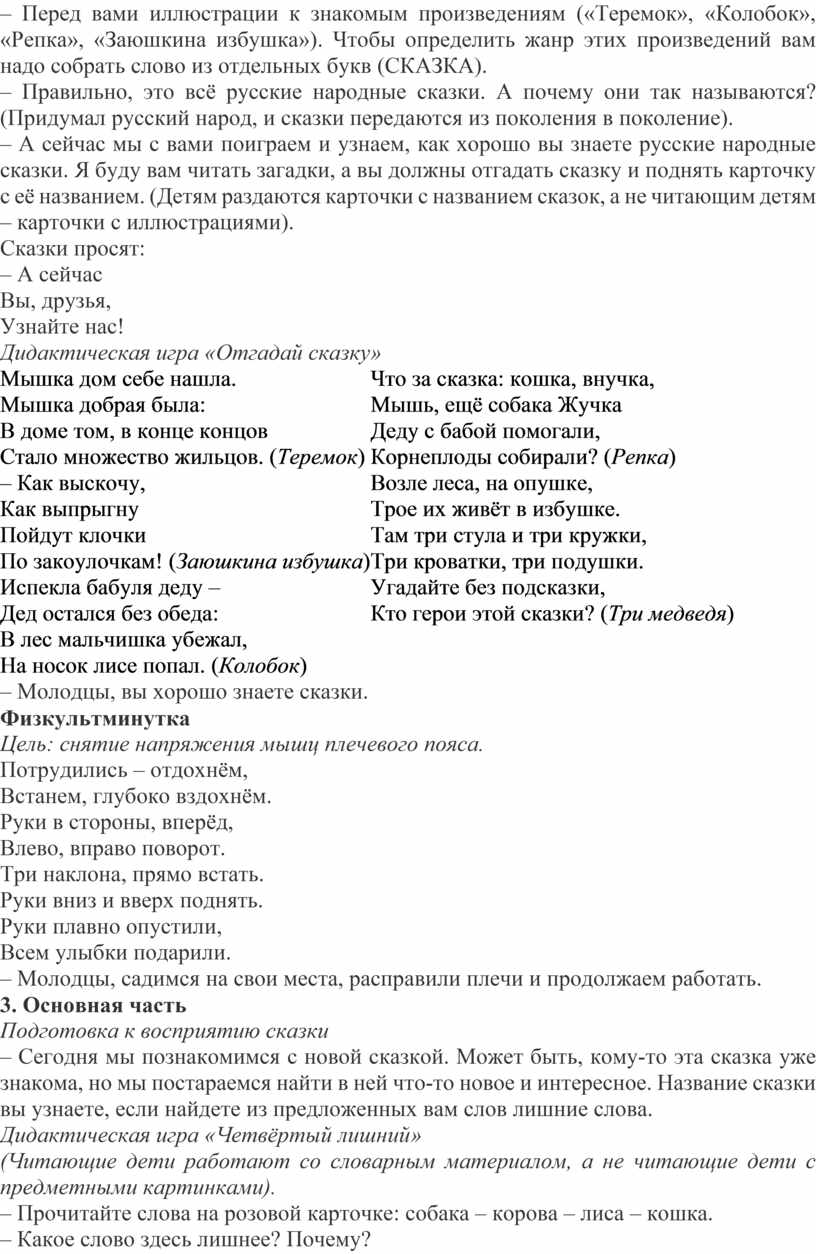 – Перед вами иллюстрации к знакомым произведениям («Теремок», «Колобок», «Репка», «Заюшкина избушка»). Чтобы определить жанр этих произведений вам надо собрать слово из отдельных букв (СКАЗКА).
– Правильно, это всё русские народные сказки. А почему они так называются? (Придумал русский народ, и сказки передаются из поколения в поколение).
– А сейчас мы с вами поиграем и узнаем, как хорошо вы знаете русские народные сказки. Я буду вам читать загадки, а вы должны отгадать сказку и поднять карточку с её названием. (Детям раздаются карточки с названием сказок, а не читающим детям – карточки с иллюстрациями).
Сказки просят:
– А сейчас
Вы, друзья,
Узнайте нас!
Дидактическая игра «Отгадай сказку»

Мышка дом себе нашла.
Мышка добрая была:
В доме том, в конце концов
Стало множество жильцов. (Теремок)
– Как выскочу,
Как выпрыгну
Пойдут клочки
По закоулочкам! (Заюшкина избушка)
Испекла бабуля деду –
Дед остался без обеда:
В лес мальчишка убежал,
На носок лисе попал. (Колобок)

Что за сказка: кошка, внучка,
Мышь, ещё собака Жучка
Деду с бабой помогали,
Корнеплоды собирали? (Репка)
Возле леса, на опушке,
Трое их живёт в избушке.
Там три стула и три кружки,
Три кроватки, три подушки.
Угадайте без подсказки,
Кто герои этой сказки? (Три медведя)

– Молодцы, вы хорошо знаете сказки.
Физкультминутка
Цель: снятие напряжения мышц плечевого пояса.
Потрудились – отдохнём,
Встанем, глубоко вздохнём.
Руки в стороны, вперёд,
Влево, вправо поворот.
Три наклона, прямо встать.
Руки вниз и вверх поднять.
Руки плавно опустили,
Всем улыбки подарили.
– Молодцы, садимся на свои места, расправили плечи и продолжаем работать.
3. Основная часть
Подготовка к восприятию сказки
– Сегодня мы познакомимся с новой сказкой. Может быть, кому-то эта сказка уже знакома, но мы постараемся найти в ней что-то новое и интересное. Название сказки вы узнаете, если найдете из предложенных вам слов лишние слова.
Дидактическая игра «Четвёртый лишний»
(Читающие дети работают со словарным материалом, а не читающие дети с предметными картинками).
– Прочитайте слова на розовой карточке: собака – корова – лиса – кошка.
– Какое слово здесь лишнее? Почему?